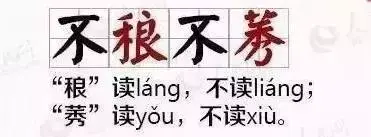 不稂不莠

“稂”读láng，不读liáng；
“莠”读yǒu，不读xiù。